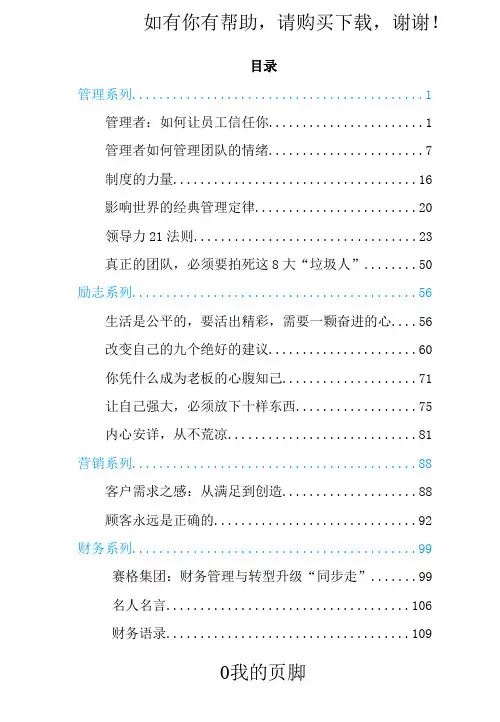 如有你有帮助，请购买下载，谢谢！

目录

管理系列 1

管理者：如何让员工信任你 1

管理者如何管理团队的情绪 7

制度的力量 16

影响世界的经典管理定律 20

领导力21法则 23

真正的团队，必须要拍死这8大“垃圾人” 50

励志系列 56

生活是公平的，要活出精彩，需要一颗奋进的心 56

改变自己的九个绝好的建议 60

你凭什么成为老板的心腹知己 71

让自己强大，必须放下十样东西 75

内心安详，从不荒凉 81

营销系列 88

客户需求之感：从满足到创造 88

顾客永远是正确的 92

财务系列 99

赛格集团：财务管理与转型升级“同步走” 99

名人名言 106

财务语录 109

0我的页脚